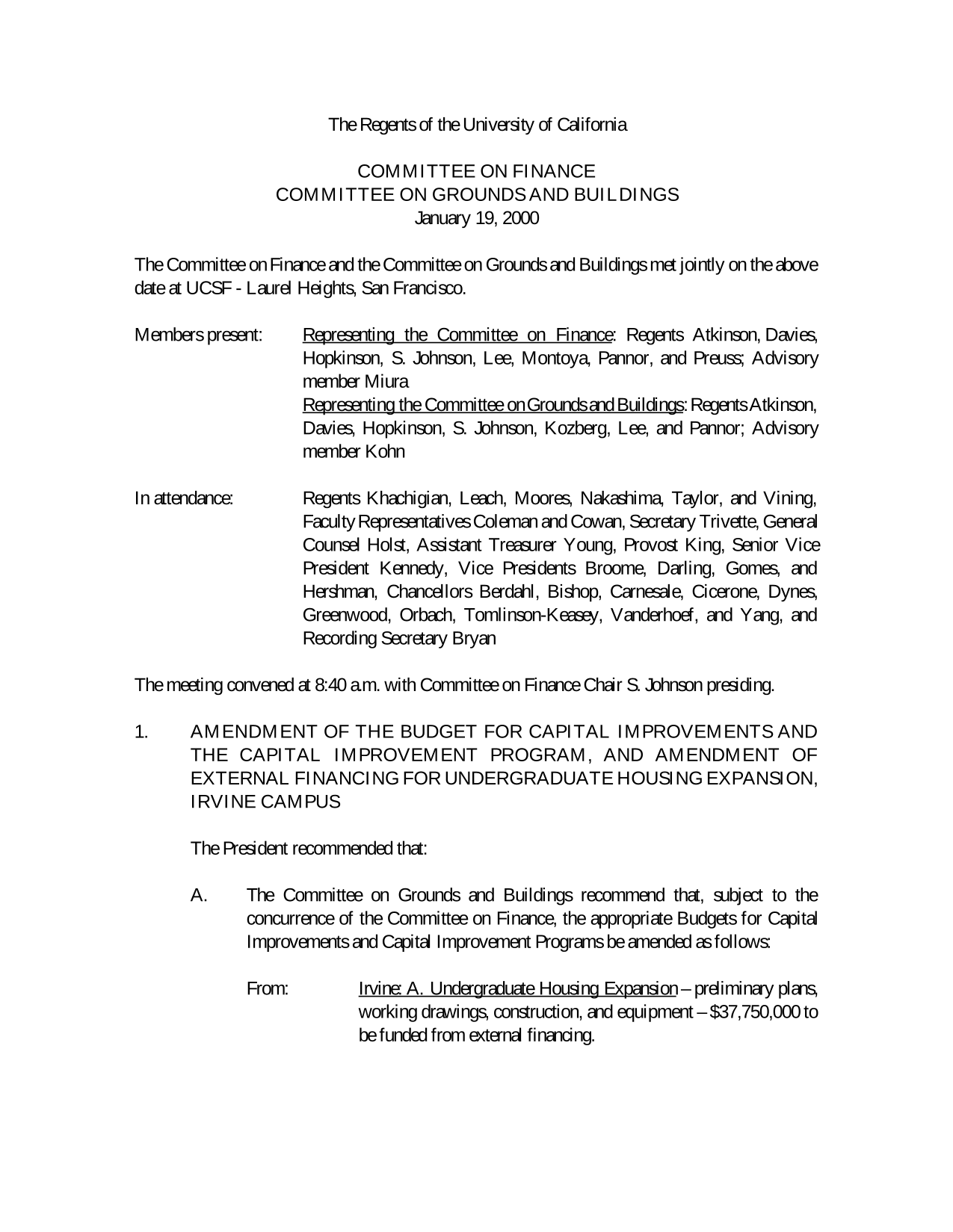 The Regents of the University of California

COMMITTEE ON FINANCE
COMMITTEE ON GROUNDS AND BUILDINGS
January 19, 2000

The Committee on Finance and the Committee on Grounds and Buildings met jointly on the above date at UCSF - Laurel Heights, San Francisco.

Members present: Representing the Committee on Finance: Regents Atkinson, Davies, Hopkinson, S. Johnson, Lee, Montoya, Pannor, and Preuss; Advisory member Miura
Representing the Committee on Grounds and Buildings: Regents Atkinson, Davies, Hopkinson, S. Johnson, Kozberg, Lee, and Pannor; Advisory member Kohn

In attendance: Regents Khachigian, Leach, Moores, Nakashima, Taylor, and Vining, Faculty Representatives Coleman and Cowan, Secretary Trivette, General Counsel Holst, Assistant Treasurer Young, Provost King, Senior Vice President Kennedy, Vice Presidents Broome, Darling, Gomes, and Hershman, Chancellors Berdahl, Bishop, Carnesale, Cicerone, Dynes, Greenwood, Orbach, Tomlinson-Keasey, Vanderhoef, and Yang, and Recording Secretary Bryan

The meeting convened at 8:40 a.m. with Committee on Finance Chair S. Johnson presiding.

1. AMENDMENT OF THE BUDGET FOR CAPITAL IMPROVEMENTS AND THE CAPITAL IMPROVEMENT PROGRAM, AND AMENDMENT OF EXTERNAL FINANCING FOR UNDERGRADUATE HOUSING EXPANSION, IRVINE CAMPUS

The President recommended that:

A. The Committee on Grounds and Buildings recommend that, subject to the concurrence of the Committee on Finance, the appropriate Budgets for Capital Improvements and Capital Improvement Programs be amended as follows:

From: Irvine: A. Undergraduate Housing Expansion – preliminary plans, working drawings, construction, and equipment – $37,750,000 to be funded from external financing.